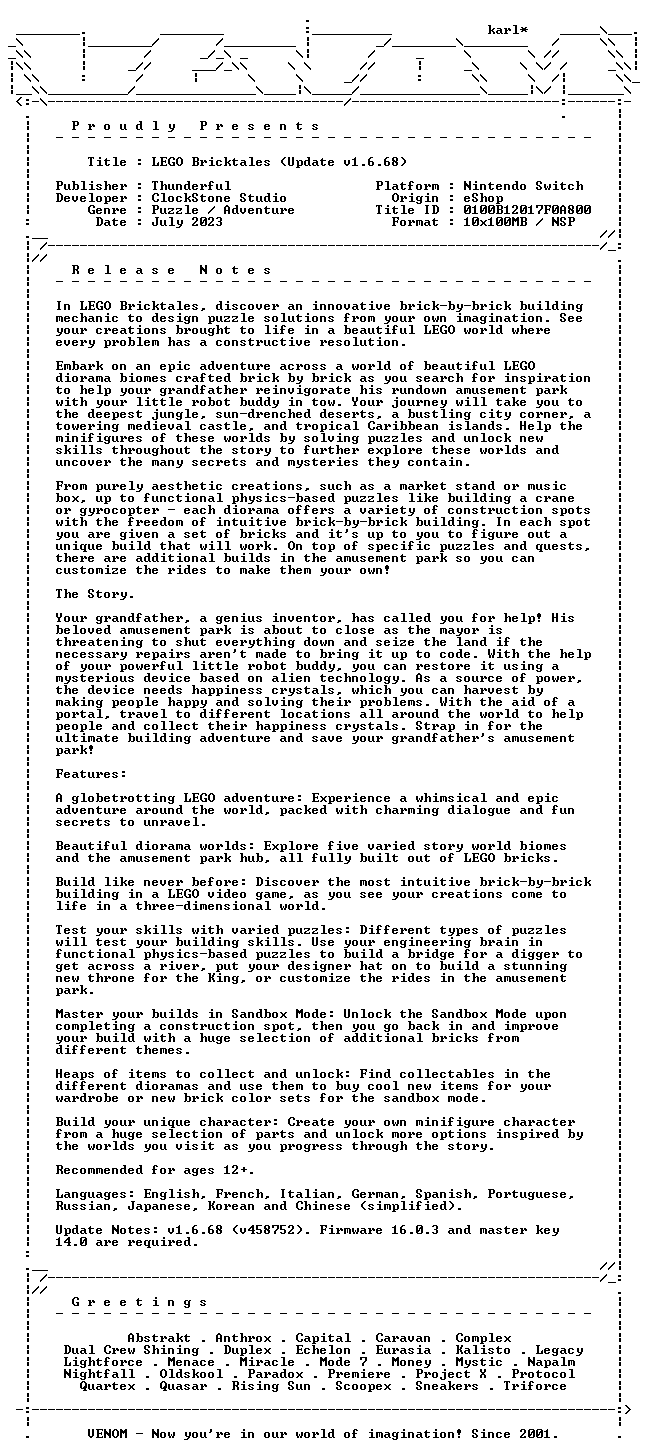 karl*

P r o u d l y   P r e s e n t s

Title : LEGO Bricktales (Update v1.6.68)

Publisher : Thunderful
Developer : ClockStone Studio
Genre : Puzzle / Adventure
Date : July 2023

Platform : Nintendo Switch
Origin : eShop
Title ID : 0100B12017F0A800
Format : 10x100MB / NSP

R e l e a s e   N o t e s

In LEGO Bricktales, discover an innovative brick-by-brick building mechanic to design puzzle solutions from your own imagination. See your creations brought to life in a beautiful LEGO world where every problem has a constructive resolution.

Embark on an epic adventure across a world of beautiful LEGO diorama biomes crafted brick by brick as you search for inspiration to help your grandfather reinvigorate his rundown amusement park with your little robot buddy in tow. Your journey will take you to the deepest jungle, sun-drenched deserts, a bustling city corner, a towering medieval castle, and tropical Caribbean islands. Help the minifigures of these worlds by solving puzzles and unlock new skills throughout the story to further explore these worlds and uncover the many secrets and mysteries they contain.

From purely aesthetic creations, such as a market stand or music box, up to functional physics-based puzzles like building a crane or gyrocopter - each diorama offers a variety of construction spots with the freedom of intuitive brick-by-brick building. In each spot you are given a set of bricks and it's up to you to figure out a unique build that will work. On top of specific puzzles and quests, there are additional builds in the amusement park so you can customize the rides to make them your own!

The Story.

Your grandfather, a genius inventor, has called you for help! His beloved amusement park is about to close as the mayor is threatening to shut everything down and seize the land if the necessary repairs aren't made to bring it up to code. With the help of your powerful little robot buddy, you can restore it using a mysterious device based on alien technology. As a source of power, the device needs happiness crystals, which you can harvest by making people happy and solving their problems. With the aid of a portal, travel to different locations all around the world to help people and collect their happiness crystals. Strap in for the ultimate building adventure and save your grandfather's amusement park!

Features:

A globetrotting LEGO adventure: Experience a whimsical and epic adventure around the world, packed with charming dialogue and fun secrets to unravel.

Beautiful diorama worlds: Explore five varied story world biomes and the amusement park hub, all fully built out of LEGO bricks.

Build like never before: Discover the most intuitive brick-by-brick building in a LEGO video game, as you see your creations come to life in a three-dimensional world.

Test your skills with varied puzzles: Different types of puzzles will test your building skills. Use your engineering brain in functional physics-based puzzles to build a bridge for a digger to get across a river, put your designer hat on to build a stunning new throne for the King, or customize the rides in the amusement park.

Master your builds in Sandbox Mode: Unlock the Sandbox Mode upon completing a construction spot, then you go back in and improve your build with a huge selection of additional bricks from different themes.

Heaps of items to collect and unlock: Find collectables in the different dioramas and use them to buy cool new items for your wardrobe or new brick color sets for the sandbox mode.

Build your unique character: Create your own minifigure character from a huge selection of parts and unlock more options inspired by the worlds you visit as you progress through the story.

Recommended for ages 12+.

Languages: English, French, Italian, German, Spanish, Portuguese, Russian, Japanese, Korean and Chinese (simplified).

Update Notes: v1.6.68 (v458752). Firmware 16.0.3 and master key 14.0 are required.

G r e e t i n g s

Abstrakt . Anthrox . Capital . Caravan . Complex
Dual Crew Shining . Duplex . Echelon . Eurasia . Kalisto . Legacy
Lightforce . Menace . Miracle . Mode 7 . Money . Mystic . Napalm
Nightfall . Oldskool . Paradox . Premiere . Project X . Protocol
Quartex . Quasar . Rising Sun . Scoopex . Sneakers . Triforce

VENOM - Now you're in our world of imagination! Since 2001.